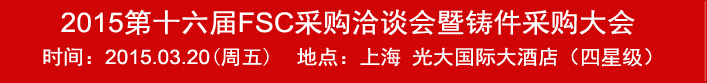 2015第十六届FSC采购洽谈会暨铸件采购大会

时间：2015.03.20（周五） 地点：上海 光大国际大酒店（四星级）